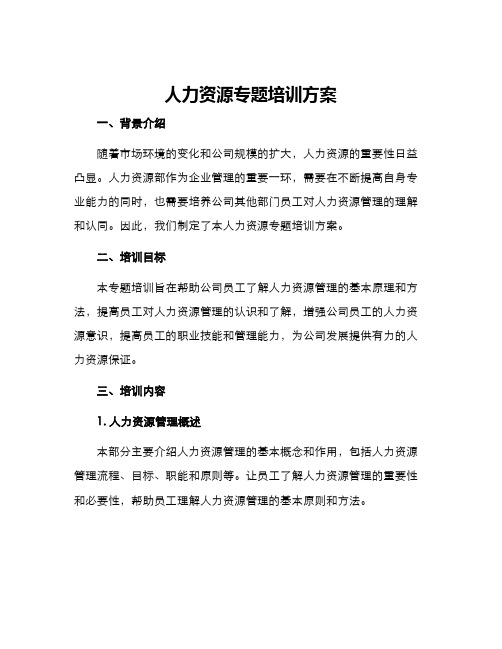 人力资源专题培训方案

一、背景介绍

随着市场环境的变化和公司规模的扩大，人力资源的重要性日益凸显。人力资源部作为企业管理的重要一环，需要在不断提高自身专业能力的同时，也需要培养公司其他部门员工对人力资源管理的理解和认同。因此，我们制定了本人力资源专题培训方案。

二、培训目标

本专题培训旨在帮助公司员工了解人力资源管理的基本原理和方法，提高员工对人力资源管理的认识和了解，增强公司员工的人力资源意识，提高员工的职业技能和管理能力，为公司发展提供有力的人力资源保证。

三、培训内容

1. 人力资源管理概述

本部分主要介绍人力资源管理的基本概念和作用，包括人力资源管理流程、目标、职能和原则等。让员工了解人力资源管理的重要性和必要性，帮助员工理解人力资源管理的基本原则和方法。